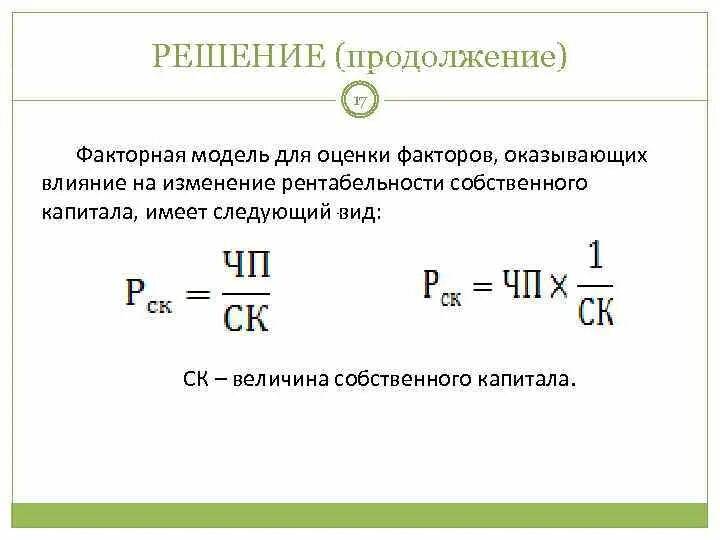 РЕШЕНИЕ (продолжение)

17

Факторная модель для оценки факторов, оказывающих влияние на изменение рентабельности собственного капитала, имеет следующий вид:

$Р_{ск} = \frac{ЧП}{СК}$ $Р_{ск} = ЧП \times \frac{1}{СК}$

СК – величина собственного капитала.